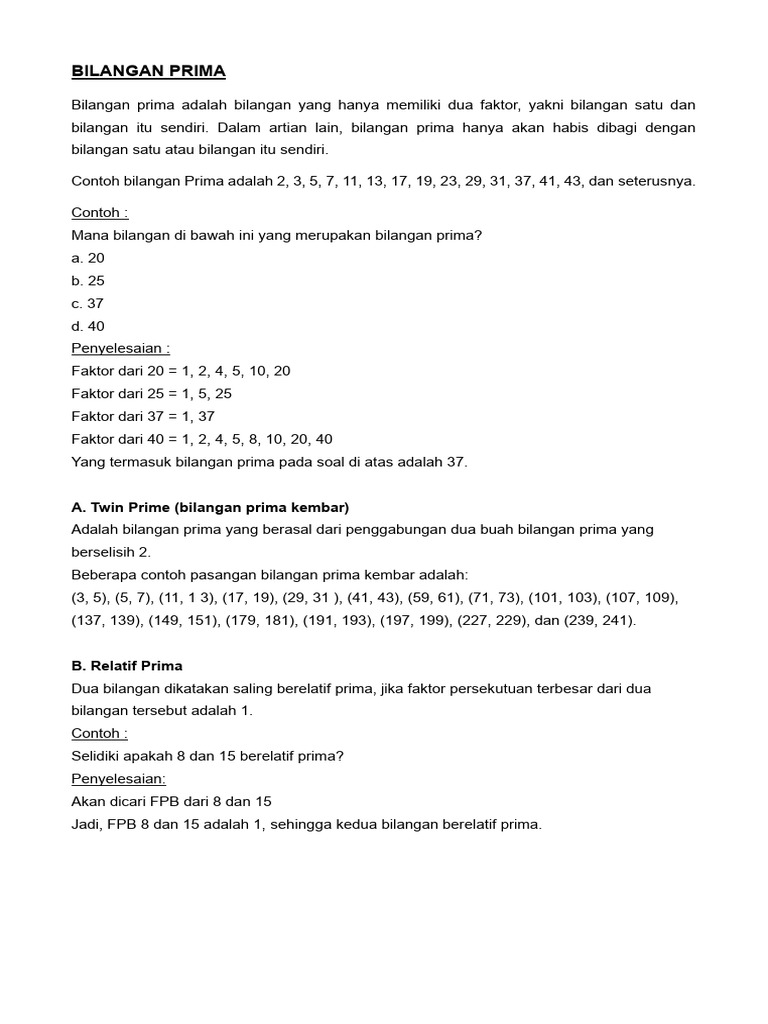 BILANGAN PRIMA

Bilangan prima adalah bilangan yang hanya memiliki dua faktor, yakni bilangan satu dan bilangan itu sendiri. Dalam artian lain, bilangan prima hanya akan habis dibagi dengan bilangan satu atau bilangan itu sendiri.

Contoh bilangan Prima adalah 2, 3, 5, 7, 11, 13, 17, 19, 23, 29, 31, 37, 41, 43, dan seterusnya.

Contoh :
Mana bilangan di bawah ini yang merupakan bilangan prima?
a. 20
b. 25
c. 37
d. 40
Penyelesaian :
Faktor dari 20 = 1, 2, 4, 5, 10, 20
Faktor dari 25 = 1, 5, 25
Faktor dari 37 = 1, 37
Faktor dari 40 = 1, 2, 4, 5, 8, 10, 20, 40
Yang termasuk bilangan prima pada soal di atas adalah 37.

A. Twin Prime (bilangan prima kembar)
Adalah bilangan prima yang berasal dari penggabungan dua buah bilangan prima yang berselisih 2.
Beberapa contoh pasangan bilangan prima kembar adalah:
(3, 5), (5, 7), (11, 1 3), (17, 19), (29, 31 ), (41, 43), (59, 61), (71, 73), (101, 103), (107, 109), (137, 139), (149, 151), (179, 181), (191, 193), (197, 199), (227, 229), dan (239, 241).

B. Relatif Prima
Dua bilangan dikatakan saling berelatif prima, jika faktor persekutuan terbesar dari dua bilangan tersebut adalah 1.
Contoh :
Selidiki apakah 8 dan 15 berelatif prima?
Penyelesaian:
Akan dicari FPB dari 8 dan 15
Jadi, FPB 8 dan 15 adalah 1, sehingga kedua bilangan berelatif prima.